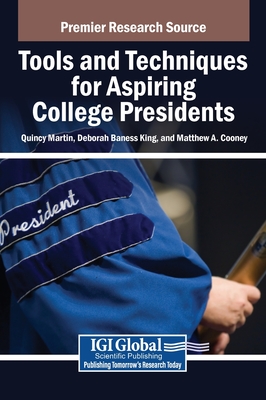 Premier Research Source

Tools and Techniques for Aspiring College Presidents

Quincy Martin, Deborah Baness King, and Matthew A. Cooney

President

IGI Global
Scientific Publishing
Publishing Tomorrow's Research Today